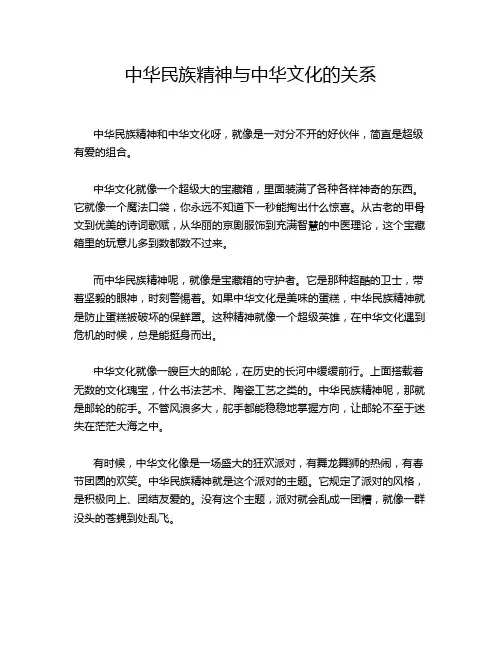 中华民族精神与中华文化的关系

中华民族精神和中华文化呀，就像是一对分不开的好伙伴，简直是超级有爱的组合。

中华文化就像一个超级大的宝藏箱，里面装满了各种各样神奇的东西。它就像一个魔法口袋，你永远不知道下一秒能掏出什么惊喜。从古老的甲骨文到优美的诗词歌赋，从华丽的京剧服饰到充满智慧的中医理论，这个宝藏箱里的玩意儿多到数都数不过来。

而中华民族精神呢，就像是宝藏箱的守护者。它是那种超酷的卫士，带着坚毅的眼神，时刻警惕着。如果中华文化是美味的蛋糕，中华民族精神就是防止蛋糕被破坏的保鲜罩。这种精神就像一个超级英雄，在中华文化遇到危机的时候，总是能挺身而出。

中华文化就像一艘巨大的邮轮，在历史的长河中缓缓前行。上面搭载着无数的文化瑰宝，什么书法艺术、陶瓷工艺之类的。中华民族精神呢，那就是邮轮的舵手。不管风浪多大，舵手都能稳稳地掌握方向，让邮轮不至于迷失在茫茫大海之中。

有时候，中华文化像是一场盛大的狂欢派对，有舞龙舞狮的热闹，有春节团圆的欢笑。中华民族精神就是这个派对的主题。它规定了派对的风格，是积极向上、团结友爱的。没有这个主题，派对就会乱成一团糟，就像一群没头的苍蝇到处乱飞。